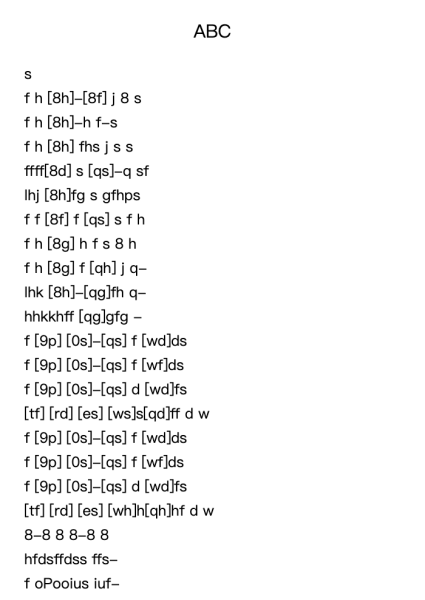 ABC

s

f h [8h]–[8f] j 8 s

f h [8h]–h f–s

f h [8h] fhs j s s

ffff[8d] s [qs]–q sf

lhj [8h]fg s gfhps

f f [8f] f [qs] s f h

f h [8g] h f s 8 h

f h [8g] f [qh] j q–

lhk [8h]–[qg]fh q–

hhkkhff [qg]gfg –

f [9p] [0s]–[qs] f [wd]ds

f [9p] [0s]–[qs] f [wf]ds

f [9p] [0s]–[qs] d [wd]fs

[tf] [rd] [es] [ws]s[qd]ff d w

f [9p] [0s]–[qs] f [wd]ds

f [9p] [0s]–[qs] f [wf]ds

f [9p] [0s]–[qs] d [wd]fs

[tf] [rd] [es] [wh]h[qh]hf d w

8–8 8 8–8 8

hfdsffdss ffs–

f oPooius iuf–